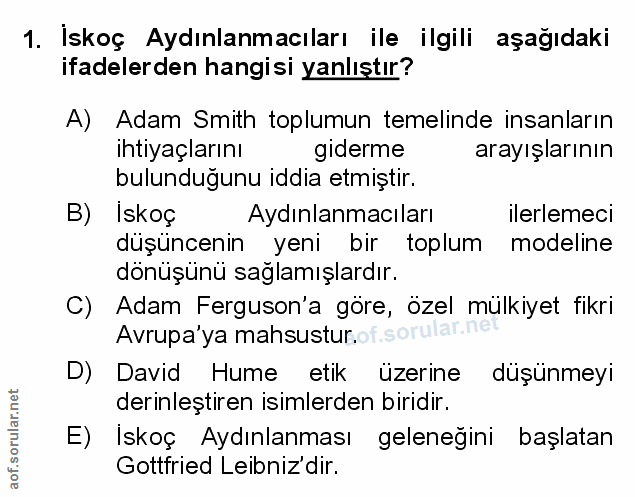 1. İskoç Aydınlanmacıları ile ilgili aşağıdaki ifadelerden hangisi yanlıştır?

A) Adam Smith toplumun temelinde insanların ihtiyaçlarını giderme arayışlarının bulunduğunu iddia etmiştir.

B) İskoç Aydınlanmacıları ilerlemeci düşüncenin yeni bir toplum modeline dönüşünü sağlamışlardır.

C) Adam Ferguson'a göre, özel mülkiyet fikri Avrupa'ya mahsustur.

D) David Hume etik üzerine düşünmeyi derinleştiren isimlerden biridir.

E) İskoç Aydınlanması geleneğini başlatan Gottfried Leibniz'dir.

aof.sorular.net